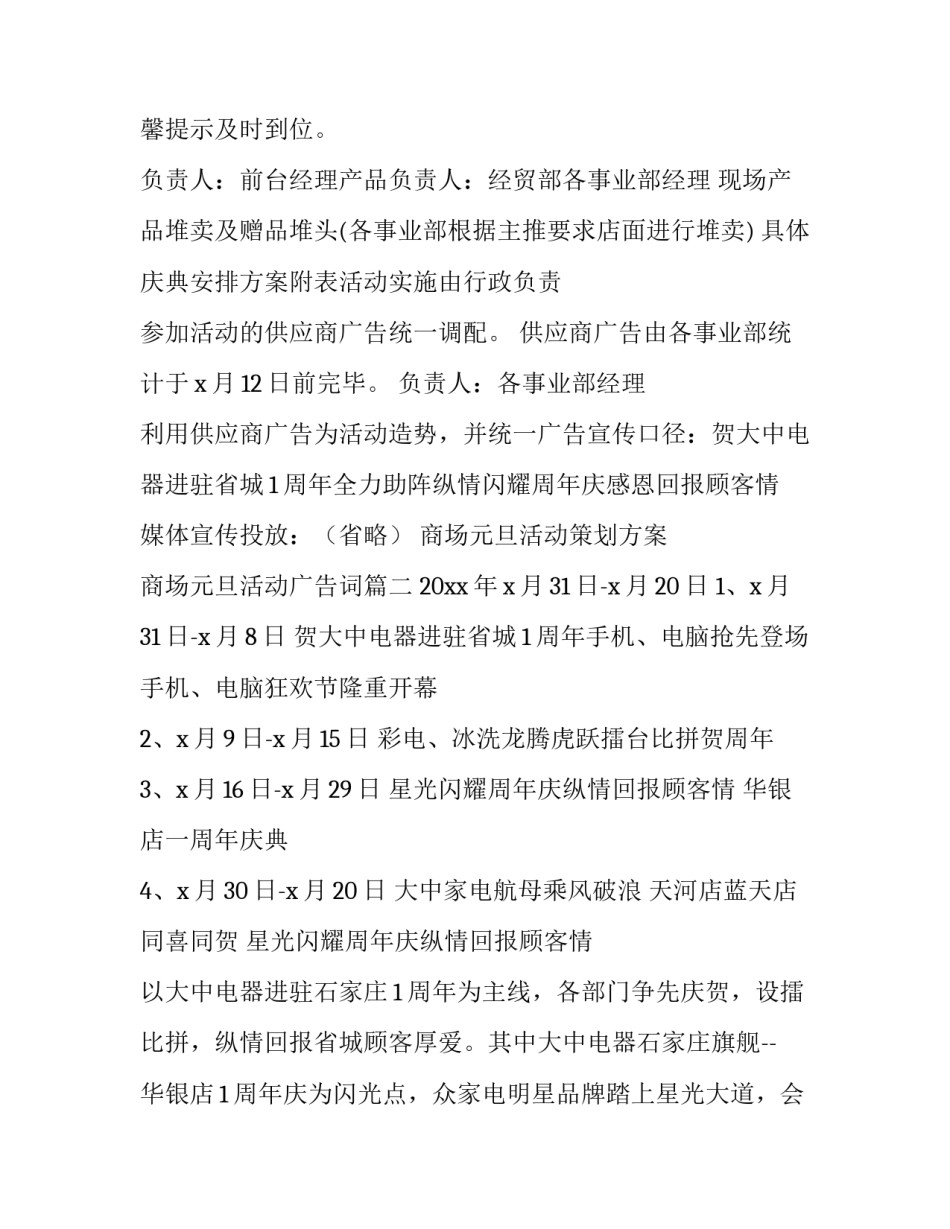 馨提示及时到位。

负责人：前台经理产品负责人：经贸部各事业部经理 现场产品堆卖及赠品堆头(各事业部根据主推要求店面进行堆卖) 具体庆典安排方案附表活动实施由行政负责

参加活动的供应商广告统一调配。 供应商广告由各事业部统计于 x 月 12 日前完毕。 负责人：各事业部经理

利用供应商广告为活动造势，并统一广告宣传口径：贺大中电器进驻省城 1 周年全力助阵纵情闪耀周年庆感恩回报顾客情

媒体宣传投放：（省略） 商场元旦活动策划方案

商场元旦活动广告词篇二 20xx 年 x 月 31 日-x 月 20 日 1、x 月 31 日-x 月 8 日 贺大中电器进驻省城 1 周年手机、电脑抢先登场 手机、电脑狂欢节隆重开幕

2、x 月 9 日-x 月 15 日 彩电、冰洗龙腾虎跃擂台比拼贺周年

3、x 月 16 日-x 月 29 日 星光闪耀周年庆纵情回报顾客情 华银店一周年庆典

4、x 月 30 日-x 月 20 日 大中家电航母乘风破浪 天河店蓝天店同喜同贺 星光闪耀周年庆纵情回报顾客情

以大中电器进驻石家庄 1 周年为主线，各部门争先庆贺，设擂比拼，纵情回报省城顾客厚爱。其中大中电器石家庄旗舰--华银店 1 周年庆为闪光点，众家电明星品牌踏上星光大道，会